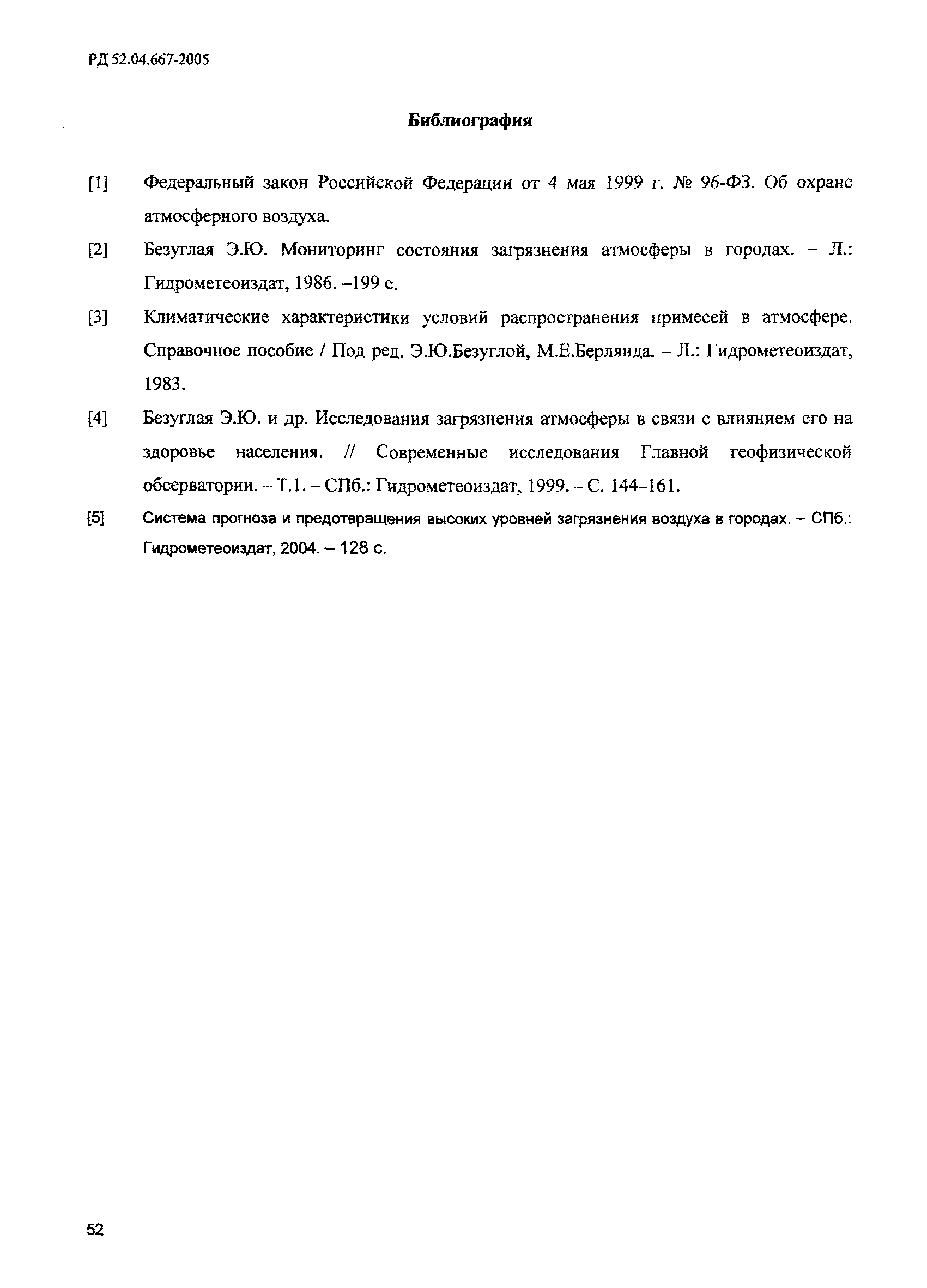 РД 52.04.667-2005

Библиография

[1] Федеральный закон Российской Федерации от 4 мая 1999 г. № 96-ФЗ. Об охране атмосферного воздуха.

[2] Безуглая Э.Ю. Мониторинг состояния загрязнения атмосферы в городах. – Л.: Гидрометеоиздат, 1986. –199 с.

[3] Климатические характеристики условий распространения примесей в атмосфере. Справочное пособие / Под ред. Э.Ю.Безуглой, М.Е.Берлянда. – Л.: Гидрометеоиздат, 1983.

[4] Безуглая Э.Ю. и др. Исследования загрязнения атмосферы в связи с влиянием его на здоровье населения. // Современные исследования Главной геофизической обсерватории. – Т.1. – СПб.: Гидрометеоиздат, 1999. – С. 144–161.

[5] Система прогноза и предотвращения высоких уровней загрязнения воздуха в городах. – СПб.: Гидрометеоиздат, 2004. – 128 с.

52